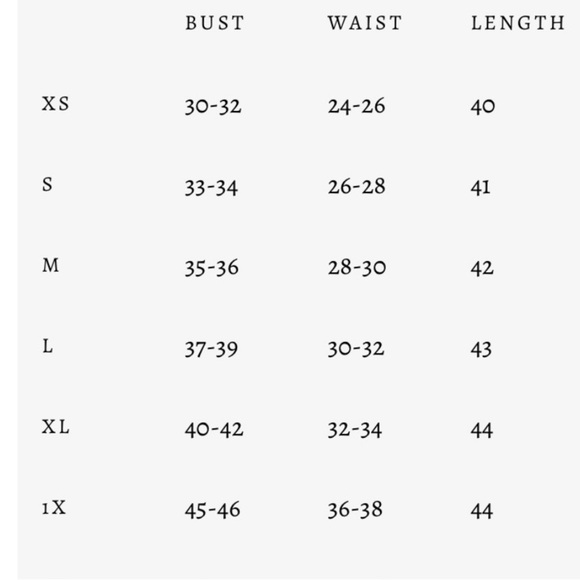 |  | BUST | WAIST | LENGTH |
|---|---|---|---|
| XS | 30-32 | 24-26 | 40 |
| S | 33-34 | 26-28 | 41 |
| M | 35-36 | 28-30 | 42 |
| L | 37-39 | 30-32 | 43 |
| XL | 40-42 | 32-34 | 44 |
| 1X | 45-46 | 36-38 | 44 |